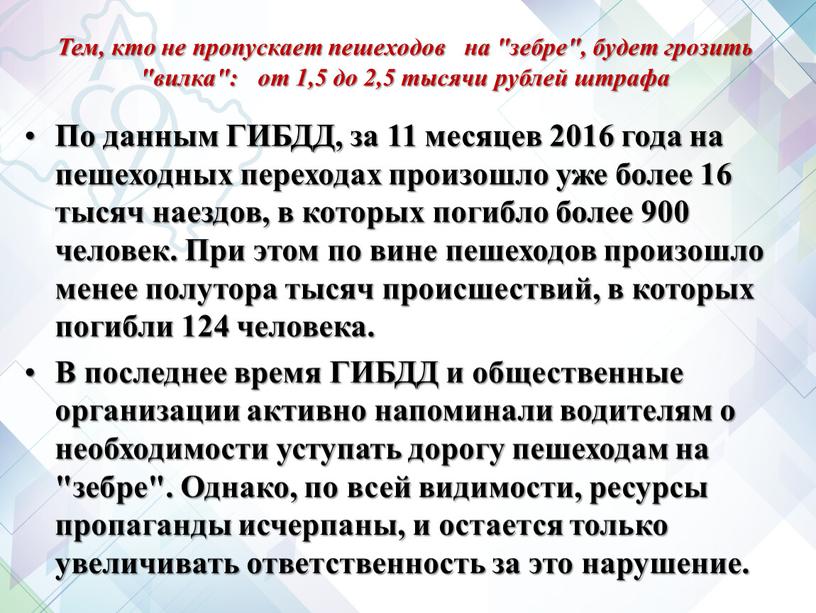 Тем, кто не пропускает пешеходов на "зебре", будет грозить "вилка": от 1,5 до 2,5 тысячи рублей штрафа

• По данным ГИБДД, за 11 месяцев 2016 года на пешеходных переходах произошло уже более 16 тысяч наездов, в которых погибло более 900 человек. При этом по вине пешеходов произошло менее полутора тысяч происшествий, в которых погибли 124 человека.

• В последнее время ГИБДД и общественные организации активно напоминали водителям о необходимости уступать дорогу пешеходам на "зебре". Однако, по всей видимости, ресурсы пропаганды исчерпаны, и остается только увеличивать ответственность за это нарушение.